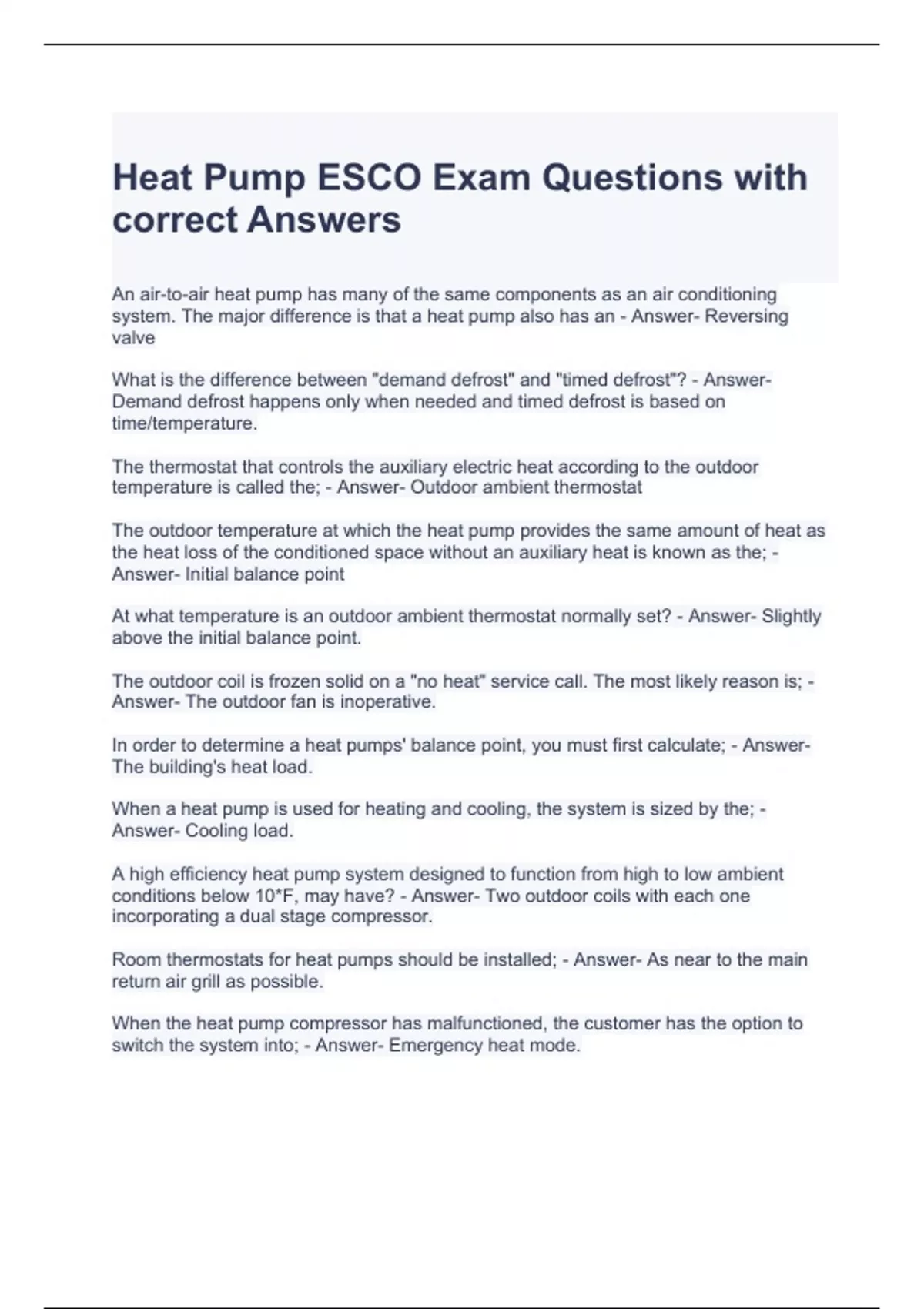 Heat Pump ESCO Exam Questions with correct Answers

An air-to-air heat pump has many of the same components as an air conditioning system. The major difference is that a heat pump also has an - Answer- Reversing valve

What is the difference between "demand defrost" and "timed defrost"? - Answer- Demand defrost happens only when needed and timed defrost is based on time/temperature.

The thermostat that controls the auxiliary electric heat according to the outdoor temperature is called the; - Answer- Outdoor ambient thermostat

The outdoor temperature at which the heat pump provides the same amount of heat as the heat loss of the conditioned space without an auxiliary heat is known as the; - Answer- Initial balance point

At what temperature is an outdoor ambient thermostat normally set? - Answer- Slightly above the initial balance point.

The outdoor coil is frozen solid on a "no heat" service call. The most likely reason is; - Answer- The outdoor fan is inoperative.

In order to determine a heat pumps' balance point, you must first calculate; - Answer- The building's heat load.

When a heat pump is used for heating and cooling, the system is sized by the; - Answer- Cooling load.

A high efficiency heat pump system designed to function from high to low ambient conditions below 10*F, may have? - Answer- Two outdoor coils with each one incorporating a dual stage compressor.

Room thermostats for heat pumps should be installed; - Answer- As near to the main return air grill as possible.

When the heat pump compressor has malfunctioned, the customer has the option to switch the system into; - Answer- Emergency heat mode.